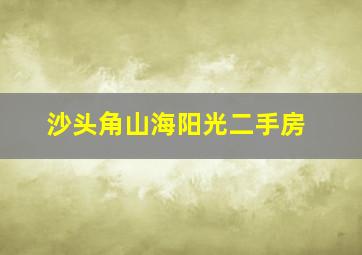 沙头角山海阳光二手房